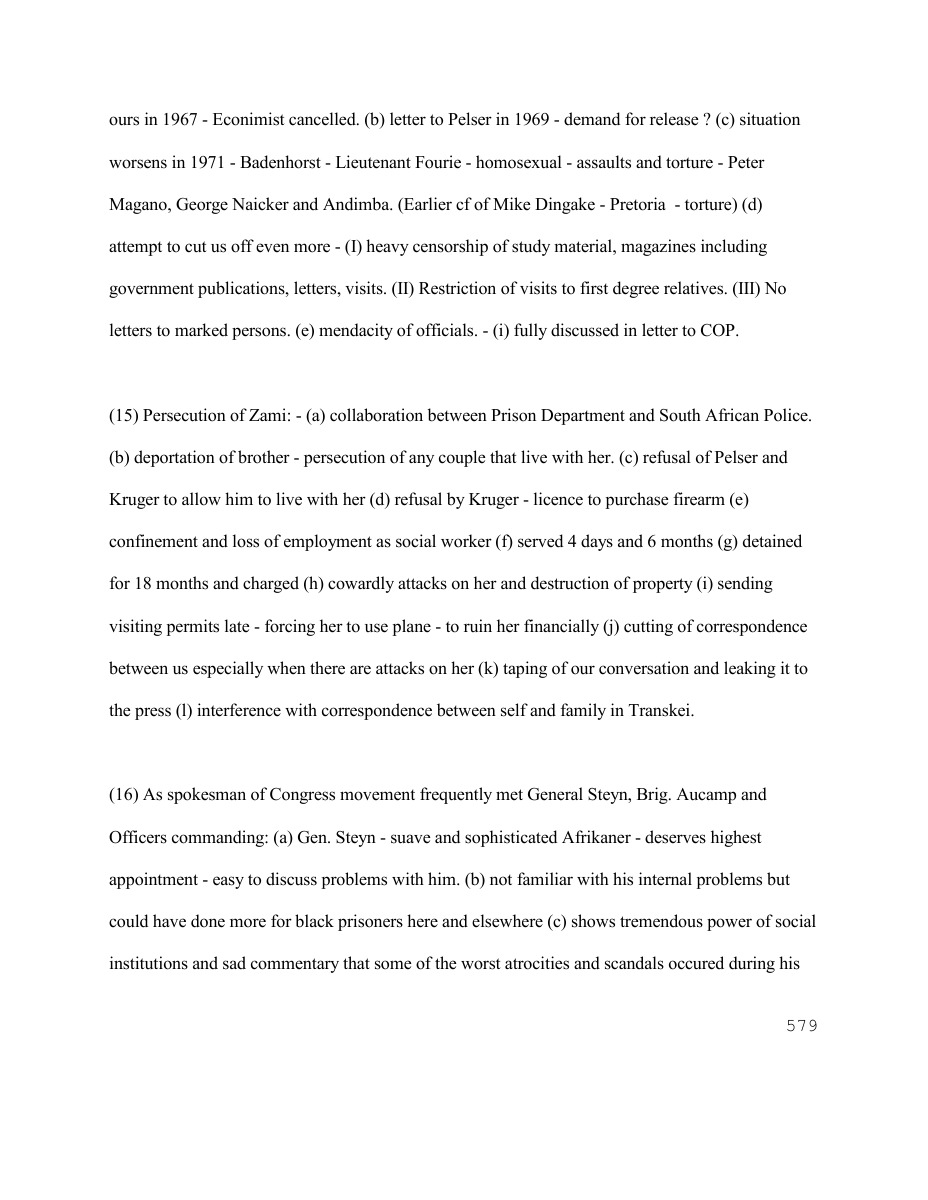 ours in 1967 - Econimist cancelled. (b) letter to Pelser in 1969 - demand for release ? (c) situation worsens in 1971 - Badenhorst - Lieutenant Fourie - homosexual - assaults and torture - Peter Magano, George Naicker and Andimba. (Earlier cf of Mike Dingake - Pretoria - torture) (d) attempt to cut us off even more - (I) heavy censorship of study material, magazines including government publications, letters, visits. (II) Restriction of visits to first degree relatives. (III) No letters to marked persons. (e) mendacity of officials. - (i) fully discussed in letter to COP.

(15) Persecution of Zami: - (a) collaboration between Prison Department and South African Police. (b) deportation of brother - persecution of any couple that live with her. (c) refusal of Pelser and Kruger to allow him to live with her (d) refusal by Kruger - licence to purchase firearm (e) confinement and loss of employment as social worker (f) served 4 days and 6 months (g) detained for 18 months and charged (h) cowardly attacks on her and destruction of property (i) sending visiting permits late - forcing her to use plane - to ruin her financially (j) cutting of correspondence between us especially when there are attacks on her (k) taping of our conversation and leaking it to the press (l) interference with correspondence between self and family in Transkei.

(16) As spokesman of Congress movement frequently met General Steyn, Brig. Aucamp and Officers commanding: (a) Gen. Steyn - suave and sophisticated Afrikaner - deserves highest appointment - easy to discuss problems with him. (b) not familiar with his internal problems but could have done more for black prisoners here and elsewhere (c) shows tremendous power of social institutions and sad commentary that some of the worst atrocities and scandals occured during his

579